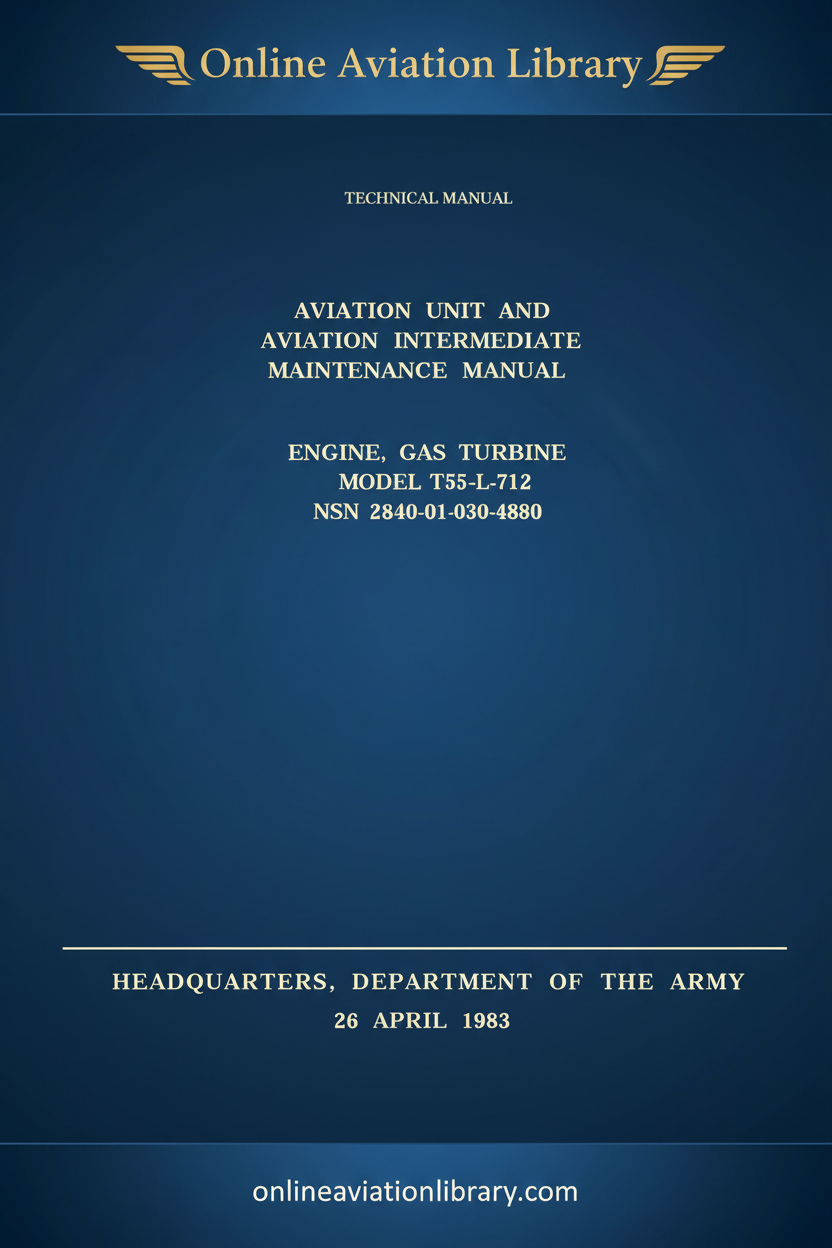 Online Aviation Library

TECHNICAL MANUAL

AVIATION UNIT AND
AVIATION INTERMEDIATE
MAINTENANCE MANUAL

ENGINE, GAS TURBINE
MODEL T55-L-712
NSN 2840-01-030-4880

HEADQUARTERS, DEPARTMENT OF THE ARMY
26 APRIL 1983

onlineaviationlibrary.com